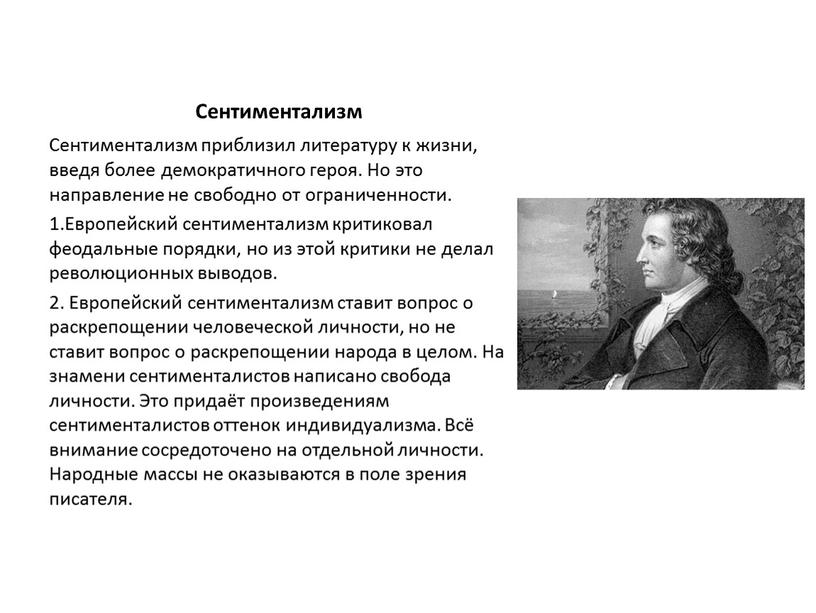 Сентиментализм

Сентиментализм приблизил литературу к жизни, введя более демократичного героя. Но это направление не свободно от ограниченности.

1.Европейский сентиментализм критиковал феодальные порядки, но из этой критики не делал революционных выводов.

2. Европейский сентиментализм ставит вопрос о раскрепощении человеческой личности, но не ставит вопрос о раскрепощении народа в целом. На знамени сентименталистов написано свобода личности. Это придаёт произведениям сентименталистов оттенок индивидуализма. Всё внимание сосредоточено на отдельной личности. Народные массы не оказываются в поле зрения писателя.